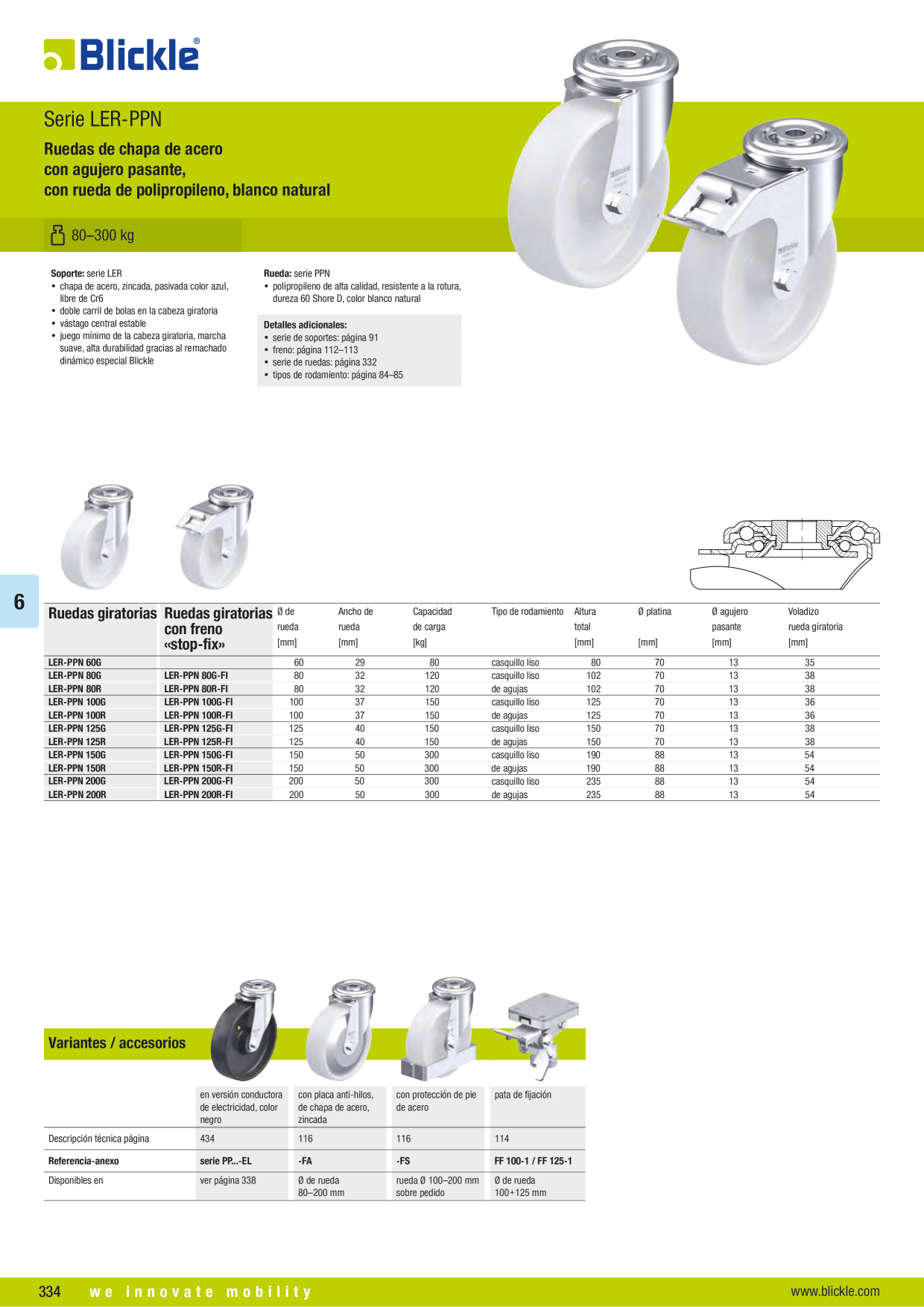 Blickle®

Serie LER-PPN

Ruedas de chapa de acero con agujero pasante, con rueda de polipropileno, blanco natural

80–300 kg

**Soporte:** serie LER
• chapa de acero, zincada, pasivada color azul, libre de Cr6
• doble carril de bolas en la cabeza giratoria
• vástago central estable
• juego mínimo de la cabeza giratoria, marcha suave, alta durabilidad gracias al remachado dinámico especial Blickle

**Rueda:** serie PPN
• polipropileno de alta calidad, resistente a la rotura, dureza 60 Shore D, color blanco natural

**Detalles adicionales:**
• serie de soportes: página 91
• freno: página 112–113
• serie de ruedas: página 332
• tipos de rodamiento: página 84–85

6

| Ruedas giratorias | Ruedas giratorias con freno «stop-fix» | Ø de rueda [mm] | Ancho de rueda [mm] | Capacidad de carga [kg] | Tipo de rodamiento | Altura total [mm] | Ø platina [mm] | Ø agujero pasante [mm] | Voladizo rueda giratoria [mm] |
|---|---|---|---|---|---|---|---|---|---|
| LER-PPN 60G | | 60 | 29 | 80 | casquillo liso | 80 | 70 | 13 | 35 |
| LER-PPN 80G | LER-PPN 80G-FI | 80 | 32 | 120 | casquillo liso | 102 | 70 | 13 | 38 |
| LER-PPN 80R | LER-PPN 80R-FI | 80 | 32 | 120 | de agujas | 102 | 70 | 13 | 38 |
| LER-PPN 100G | LER-PPN 100G-FI | 100 | 37 | 150 | casquillo liso | 125 | 70 | 13 | 36 |
| LER-PPN 100R | LER-PPN 100R-FI | 100 | 37 | 150 | de agujas | 125 | 70 | 13 | 36 |
| LER-PPN 125G | LER-PPN 125G-FI | 125 | 40 | 150 | casquillo liso | 150 | 70 | 13 | 38 |
| LER-PPN 125R | LER-PPN 125R-FI | 125 | 40 | 150 | de agujas | 150 | 70 | 13 | 38 |
| LER-PPN 150G | LER-PPN 150G-FI | 150 | 50 | 300 | casquillo liso | 190 | 88 | 13 | 54 |
| LER-PPN 150R | LER-PPN 150R-FI | 150 | 50 | 300 | de agujas | 190 | 88 | 13 | 54 |
| LER-PPN 200G | LER-PPN 200G-FI | 200 | 50 | 300 | casquillo liso | 235 | 88 | 13 | 54 |
| LER-PPN 200R | LER-PPN 200R-FI | 200 | 50 | 300 | de agujas | 235 | 88 | 13 | 54 |

Variantes / accesorios

| | en versión conductora de electricidad, color negro | con placa anti-hilos, de chapa de acero, zincada | con protección de pie de acero | pata de fijación |
|---|---|---|---|---|
| Descripción técnica página | 434 | 116 | 116 | 114 |
| Referencia-anexo | serie PP...-EL | -FA | -FS | FF 100-1 / FF 125-1 |
| Disponibles en | ver página 338 | Ø de rueda 80–200 mm | rueda Ø 100–200 mm sobre pedido | Ø de rueda 100+125 mm |

334 we innovate mobility www.blickle.com